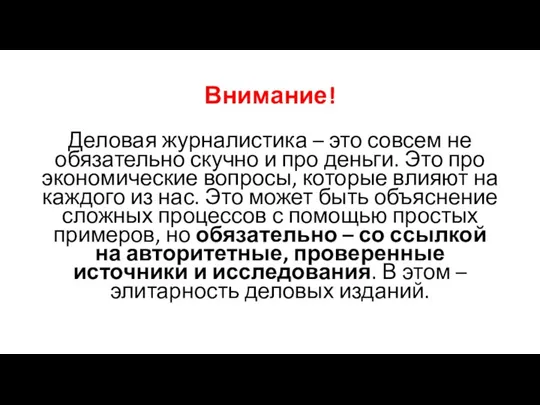 Внимание!

Деловая журналистика – это совсем не обязательно скучно и про деньги. Это про экономические вопросы, которые влияют на каждого из нас. Это может быть объяснение сложных процессов с помощью простых примеров, но обязательно – со ссылкой на авторитетные, проверенные источники и исследования. В этом – элитарность деловых изданий.